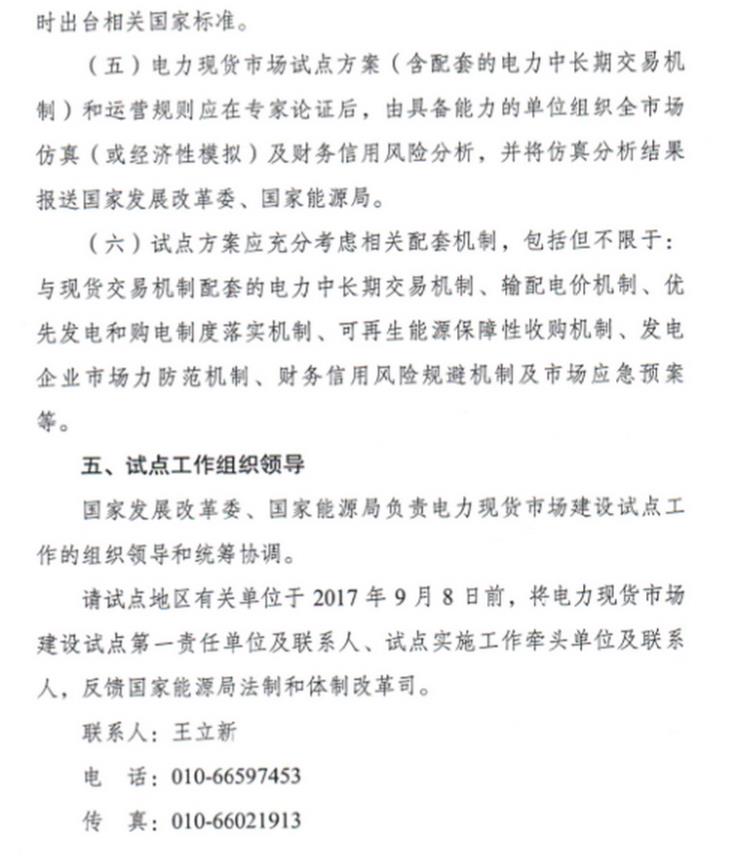 时出台相关国家标准。

（五）电力现货市场试点方案（含配套的电力中长期交易机制）和运营规则应在专家论证后，由具备能力的单位组织全市场仿真（或经济性模拟）及财务信用风险分析，并将仿真分析结果报送国家发展改革委、国家能源局。

（六）试点方案应充分考虑相关配套机制，包括但不限于：与现货交易机制配套的电力中长期交易机制、输配电价机制、优先发电和购电制度落实机制、可再生能源保障性收购机制、发电企业市场力防范机制、财务信用风险规避机制及市场应急预案等。

五、试点工作组织领导

国家发展改革委、国家能源局负责电力现货市场建设试点工作的组织领导和统筹协调。

请试点地区有关单位于 2017 年 9 月 8 日前，将电力现货市场建设试点第一责任单位及联系人、试点实施工作牵头单位及联系人，反馈国家能源局法制和体制改革司。

联系人：王立新

电　话：010-66597453

传　真：010-66021913